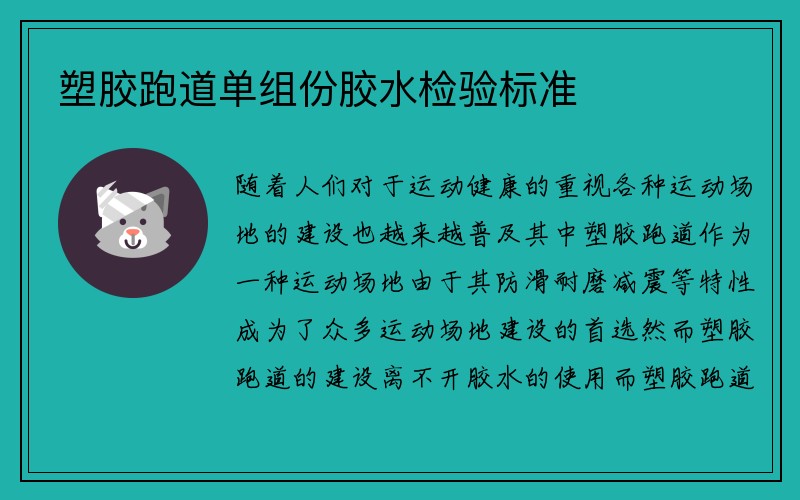 塑胶跑道单组份胶水检验标准

随着人们对于运动健康的重视各种运动场地的建设也越来越普及其中塑胶跑道作为一种运动场地由于其防滑耐磨减震等特性成为了众多运动场地建设的首选然而塑胶跑道的建设离不开胶水的使用而塑胶跑道